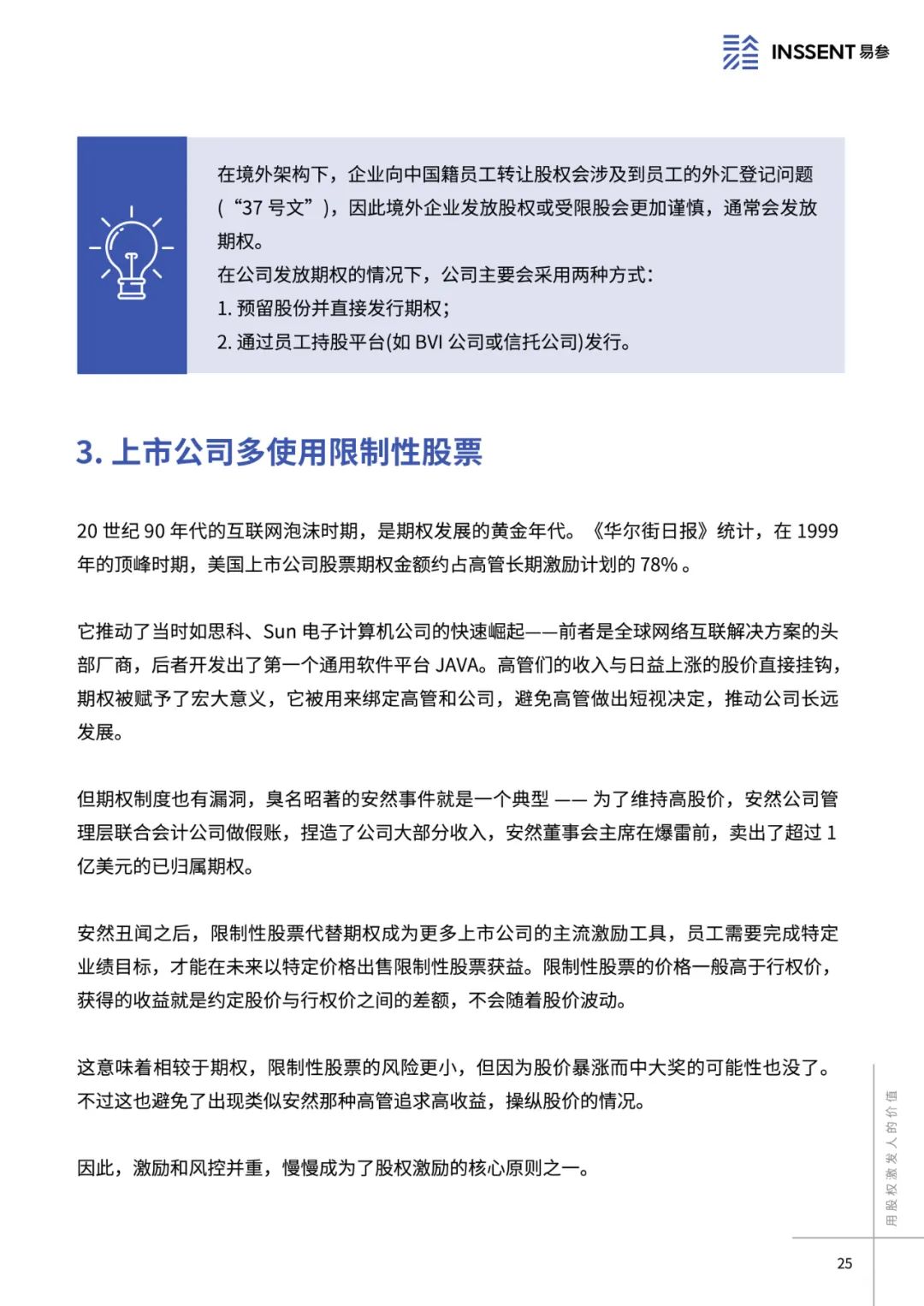 INSSENT 易参

在境外架构下，企业向中国籍员工转让股权会涉及到员工的外汇登记问题（“37 号文”），因此境外企业发放股权或受限股会更加谨慎，通常会发放期权。
在公司发放期权的情况下，公司主要会采用两种方式：
1. 预留股份并直接发行期权；
2. 通过员工持股平台(如 BVI 公司或信托公司)发行。

3. 上市公司多使用限制性股票

20 世纪 90 年代的互联网泡沫时期，是期权发展的黄金年代。《华尔街日报》统计，在 1999 年的顶峰时期，美国上市公司股票期权金额约占高管长期激励计划的 78% 。

它推动了当时如思科、Sun 电子计算机公司的快速崛起——前者是全球网络互联解决方案的头部厂商，后者开发出了第一个通用软件平台 JAVA。高管们的收入与日益上涨的股价直接挂钩，期权被赋予了宏大意义，它被用来绑定高管和公司，避免高管做出短视决定，推动公司长远发展。

但期权制度也有漏洞，臭名昭著的安然事件就是一个典型 —— 为了维持高股价，安然公司管理层联合会计公司做假账，捏造了公司大部分收入，安然董事会主席在爆雷前，卖出了超过 1 亿美元的已归属期权。

安然丑闻之后，限制性股票代替期权成为更多上市公司的主流激励工具，员工需要完成特定业绩目标，才能在未来以特定价格出售限制性股票获益。限制性股票的价格一般高于行权价，获得的收益就是约定股价与行权价之间的差额，不会随着股价波动。

这意味着相较于期权，限制性股票的风险更小，但因为股价暴涨而中大奖的可能性也没了。不过这也避免了出现类似安然那种高管追求高收益，操纵股价的情况。

因此，激励和风控并重，慢慢成为了股权激励的核心原则之一。

用股权激发人的价值

25